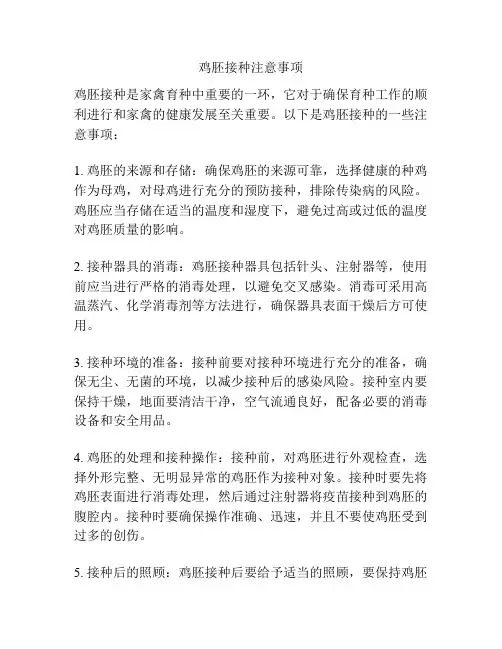 鸡胚接种注意事项

鸡胚接种是家禽育种中重要的一环，它对于确保育种工作的顺利进行和家禽的健康发展至关重要。以下是鸡胚接种的一些注意事项：

1. 鸡胚的来源和存储：确保鸡胚的来源可靠，选择健康的种鸡作为母鸡，对母鸡进行充分的预防接种，排除传染病的风险。鸡胚应当存储在适当的温度和湿度下，避免过高或过低的温度对鸡胚质量的影响。

2. 接种器具的消毒：鸡胚接种器具包括针头、注射器等，使用前应当进行严格的消毒处理，以避免交叉感染。消毒可采用高温蒸汽、化学消毒剂等方法进行，确保器具表面干燥后方可使用。

3. 接种环境的准备：接种前要对接种环境进行充分的准备，确保无尘、无菌的环境，以减少接种后的感染风险。接种室内要保持干燥，地面要清洁干净，空气流通良好，配备必要的消毒设备和安全用品。

4. 鸡胚的处理和接种操作：接种前，对鸡胚进行外观检查，选择外形完整、无明显异常的鸡胚作为接种对象。接种时要先将鸡胚表面进行消毒处理，然后通过注射器将疫苗接种到鸡胚的腹腔内。接种时要确保操作准确、迅速，并且不要使鸡胚受到过多的创伤。

5. 接种后的照顾：鸡胚接种后要给予适当的照顾，要保持鸡胚